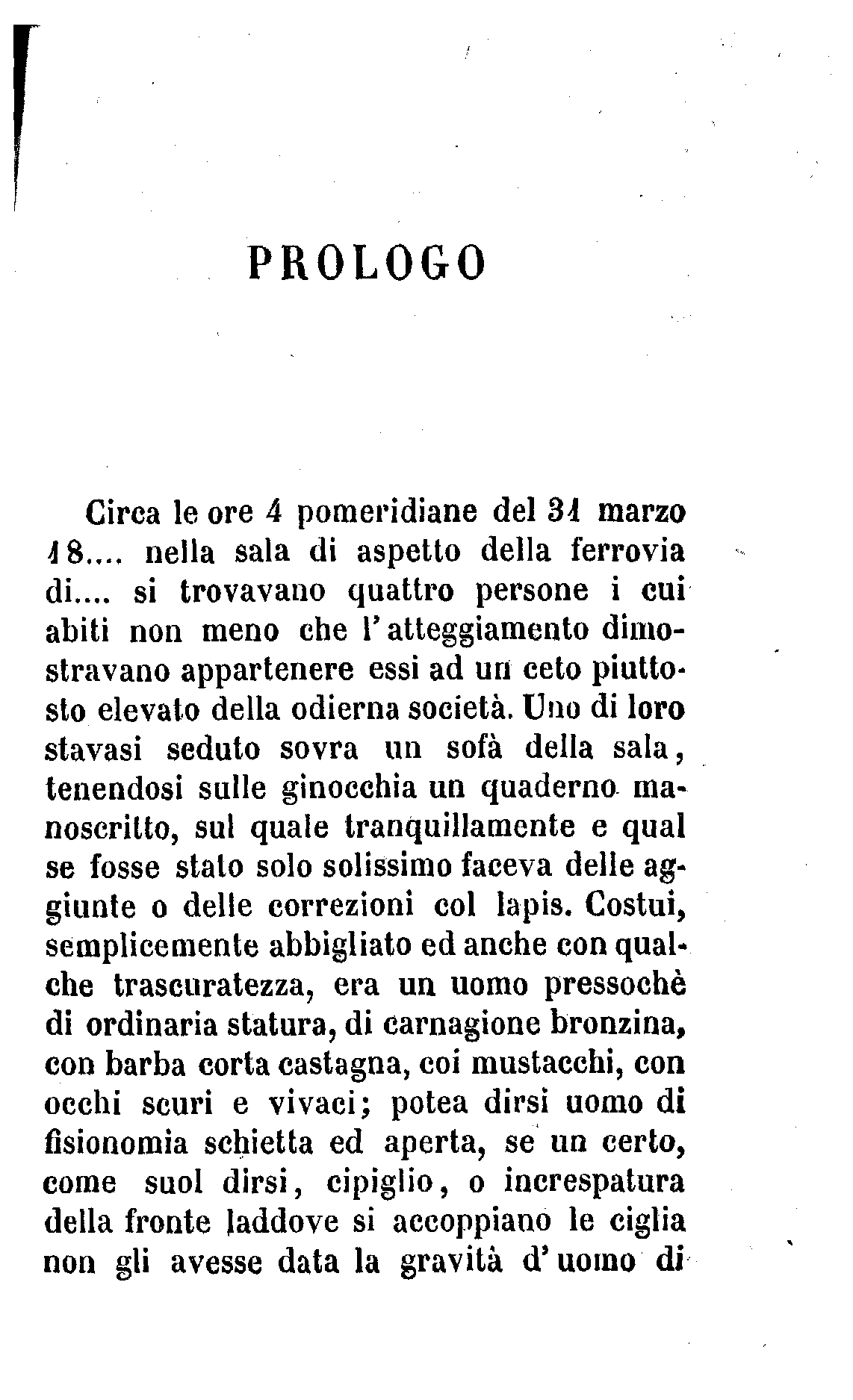 PROLOGO

Circa le ore 4 pomeridiane del 31 marzo 18.... nella sala di aspetto della ferrovia di.... si trovavano quattro persone i cui abiti non meno che l'atteggiamento dimostravano appartenere essi ad un ceto piuttosto elevato della odierna società. Uno di loro stavasi seduto sovra un sofà della sala, tenendosi sulle ginocchia un quaderno manoscritto, sul quale tranquillamente e qual se fosse stato solo solissimo faceva delle aggiunte o delle correzioni col lapis. Costui, semplicemente abbigliato ed anche con qualche trascuratezza, era un uomo pressochè di ordinaria statura, di carnagione bronzina, con barba corta castagna, coi mustacchi, con occhi scuri e vivaci; potea dirsi uomo di fisionomia schietta ed aperta, se un certo, come suol dirsi, cipiglio, o increspatura della fronte laddove si accoppiano le ciglia non gli avesse data la gravità d'uomo di